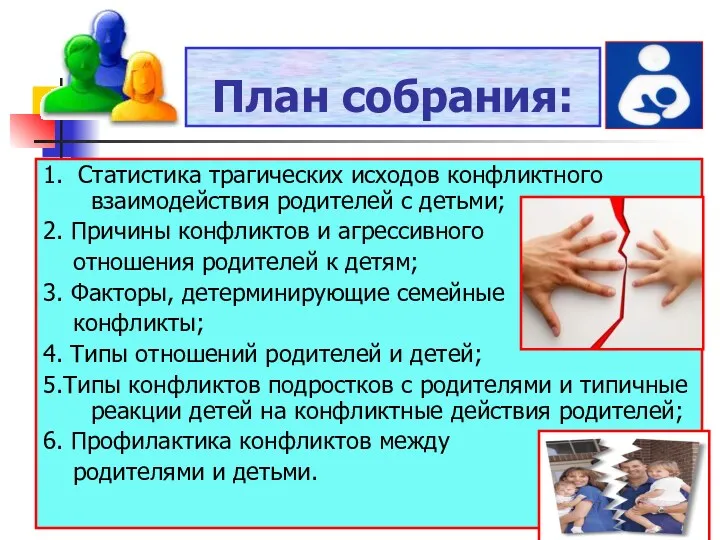 План собрания:

1. Статистика трагических исходов конфликтного взаимодействия родителей с детьми;

2. Причины конфликтов и агрессивного отношения родителей к детям;

3. Факторы, детерминирующие семейные конфликты;

4. Типы отношений родителей и детей;

5.Типы конфликтов подростков с родителями и типичные реакции детей на конфликтные действия родителей;

6. Профилактика конфликтов между родителями и детьми.